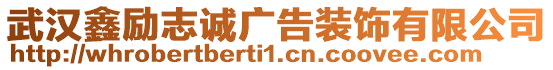 武汉鑫励志诚广告装饰有限公司
http://whrobertberti1.cn.coovee.com